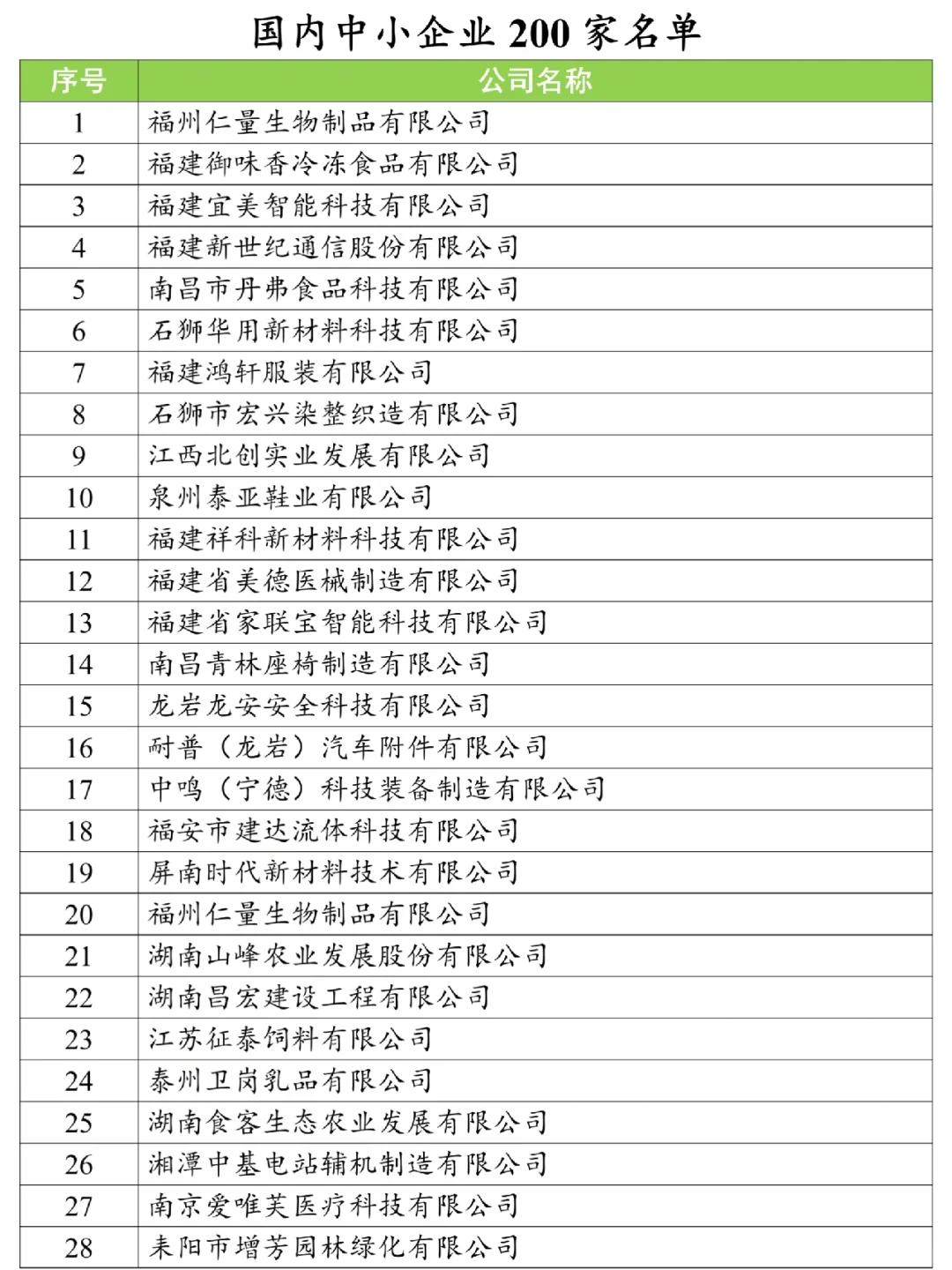 国内中小企业 200 家名单

| 序号 | 公司名称 |
|---|---|
| 1 | 福州仁量生物制品有限公司 |
| 2 | 福建御味香冷冻食品有限公司 |
| 3 | 福建宜美智能科技有限公司 |
| 4 | 福建新世纪通信股份有限公司 |
| 5 | 南昌市丹弗食品科技有限公司 |
| 6 | 石狮华用新材料科技有限公司 |
| 7 | 福建鸿轩服装有限公司 |
| 8 | 石狮市宏兴染整织造有限公司 |
| 9 | 江西北创实业发展有限公司 |
| 10 | 泉州泰亚鞋业有限公司 |
| 11 | 福建祥科新材料科技有限公司 |
| 12 | 福建省美德医械制造有限公司 |
| 13 | 福建省家联宝智能科技有限公司 |
| 14 | 南昌青林座椅制造有限公司 |
| 15 | 龙岩龙安安全科技有限公司 |
| 16 | 耐普（龙岩）汽车附件有限公司 |
| 17 | 中鸣（宁德）科技装备制造有限公司 |
| 18 | 福安市建达流体科技有限公司 |
| 19 | 屏南时代新材料技术有限公司 |
| 20 | 福州仁量生物制品有限公司 |
| 21 | 湖南山峰农业发展股份有限公司 |
| 22 | 湖南昌宏建设工程有限公司 |
| 23 | 江苏征泰饲料有限公司 |
| 24 | 泰州卫岗乳品有限公司 |
| 25 | 湖南食客生态农业发展有限公司 |
| 26 | 湘潭中基电站辅机制造有限公司 |
| 27 | 南京爱唯芙医疗科技有限公司 |
| 28 | 耒阳市增芳园林绿化有限公司 |